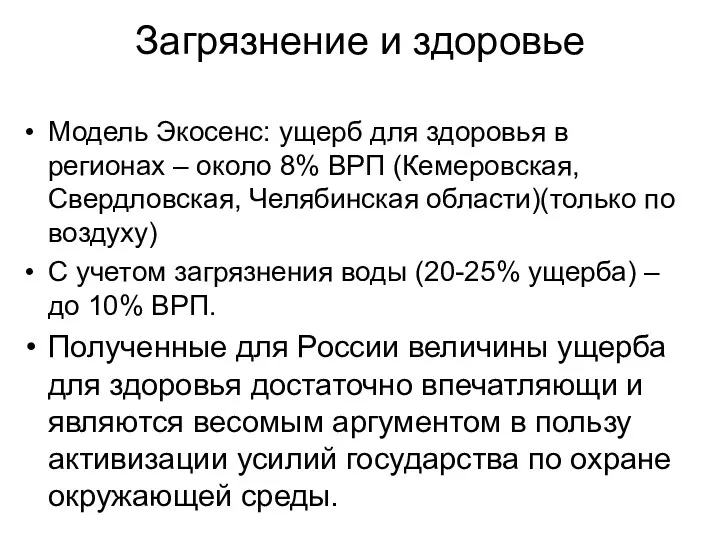 Загрязнение и здоровье

• Модель Экосенс: ущерб для здоровья в регионах – около 8% ВРП (Кемеровская, Свердловская, Челябинская области)(только по воздуху)
• С учетом загрязнения воды (20-25% ущерба) – до 10% ВРП.
• Полученные для России величины ущерба для здоровья достаточно впечатляющи и являются весомым аргументом в пользу активизации усилий государства по охране окружающей среды.